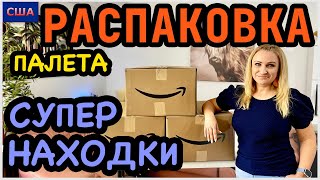 США

РАСПАКОВКА

ПАЛЕТА

СУПЕР
НАХОДКИ